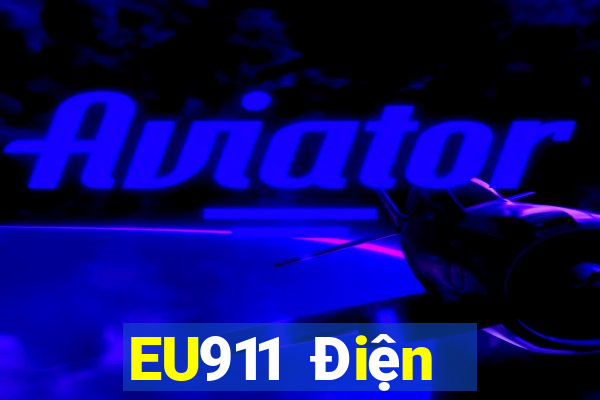 Aviator

EU911 Điện